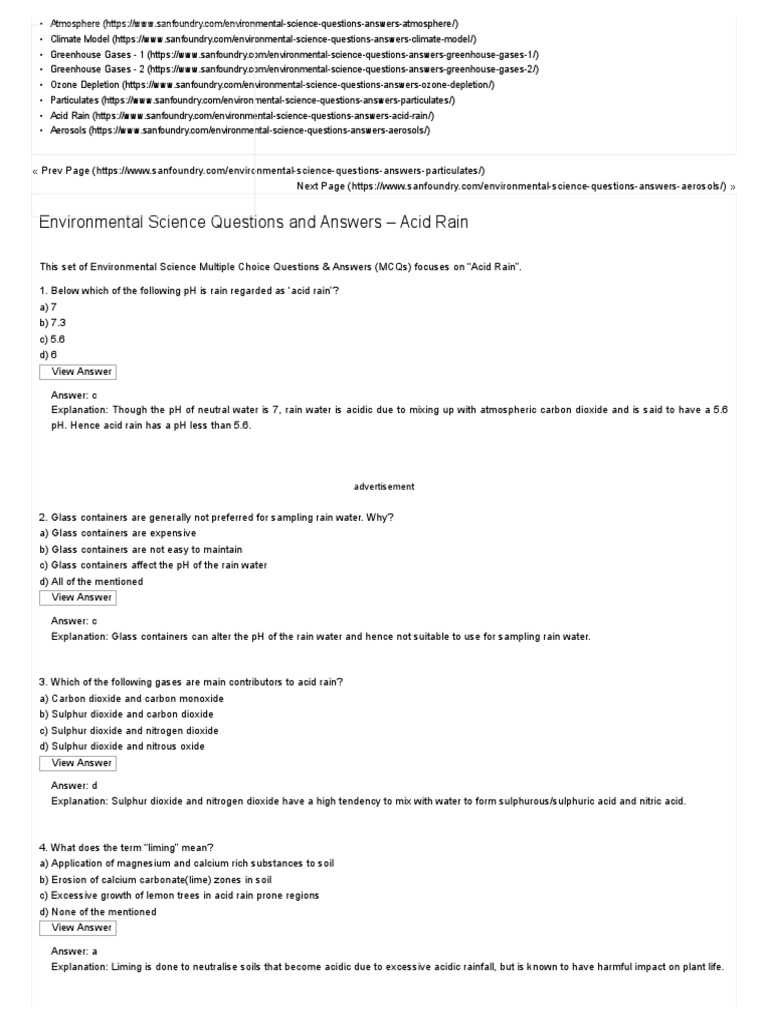 • Atmosphere (https://www.sanfoundry.com/environmental-science-questions-answers-atmosphere/)
• Climate Model (https://www.sanfoundry.com/environmental-science-questions-answers-climate-model/)
• Greenhouse Gases - 1 (https://www.sanfoundry.com/environmental-science-questions-answers-greenhouse-gases-1/)
• Greenhouse Gases - 2 (https://www.sanfoundry.com/environmental-science-questions-answers-greenhouse-gases-2/)
• Ozone Depletion (https://www.sanfoundry.com/environmental-science-questions-answers-ozone-depletion/)
• Particulates (https://www.sanfoundry.com/environmental-science-questions-answers-particulates/)
• Acid Rain (https://www.sanfoundry.com/environmental-science-questions-answers-acid-rain/)
• Aerosols (https://www.sanfoundry.com/environmental-science-questions-answers-aerosols/)

« Prev Page (https://www.sanfoundry.com/environmental-science-questions-answers-particulates/)
Next Page (https://www.sanfoundry.com/environmental-science-questions-answers-aerosols/) »

Environmental Science Questions and Answers – Acid Rain

This set of Environmental Science Multiple Choice Questions & Answers (MCQs) focuses on "Acid Rain".

1. Below which of the following pH is rain regarded as 'acid rain'?
a) 7
b) 7.3
c) 5.6
d) 6
View Answer

Answer: c
Explanation: Though the pH of neutral water is 7, rain water is acidic due to mixing up with atmospheric carbon dioxide and is said to have a 5.6 pH. Hence acid rain has a pH less than 5.6.

advertisement

2. Glass containers are generally not preferred for sampling rain water. Why?
a) Glass containers are expensive
b) Glass containers are not easy to maintain
c) Glass containers affect the pH of the rain water
d) All of the mentioned
View Answer

Answer: c
Explanation: Glass containers can alter the pH of the rain water and hence not suitable to use for sampling rain water.

3. Which of the following gases are main contributors to acid rain?
a) Carbon dioxide and carbon monoxide
b) Sulphur dioxide and carbon dioxide
c) Sulphur dioxide and nitrogen dioxide
d) Sulphur dioxide and nitrous oxide
View Answer

Answer: d
Explanation: Sulphur dioxide and nitrogen dioxide have a high tendency to mix with water to form sulphurous/sulphuric acid and nitric acid.

4. What does the term "liming" mean?
a) Application of magnesium and calcium rich substances to soil
b) Erosion of calcium carbonate(lime) zones in soil
c) Excessive growth of lemon trees in acid rain prone regions
d) None of the mentioned
View Answer

Answer: a
Explanation: Liming is done to neutralise soils that become acidic due to excessive acidic rainfall, but is known to have harmful impact on plant life.